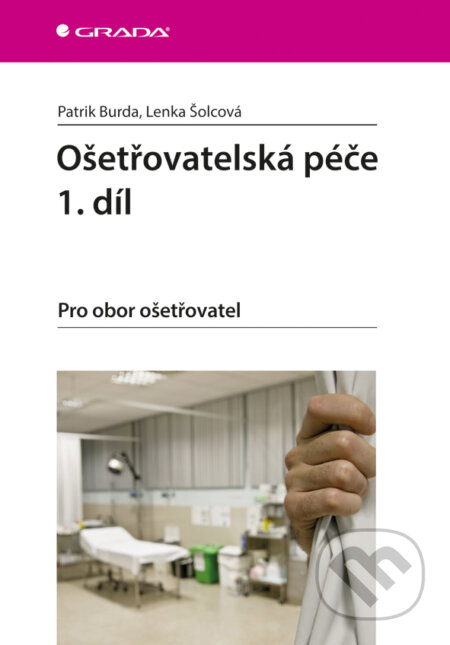 GRADA

Patrik Burda, Lenka Šolcová

Ošetřovatelská péče
1. díl

Pro obor ošetřovatel